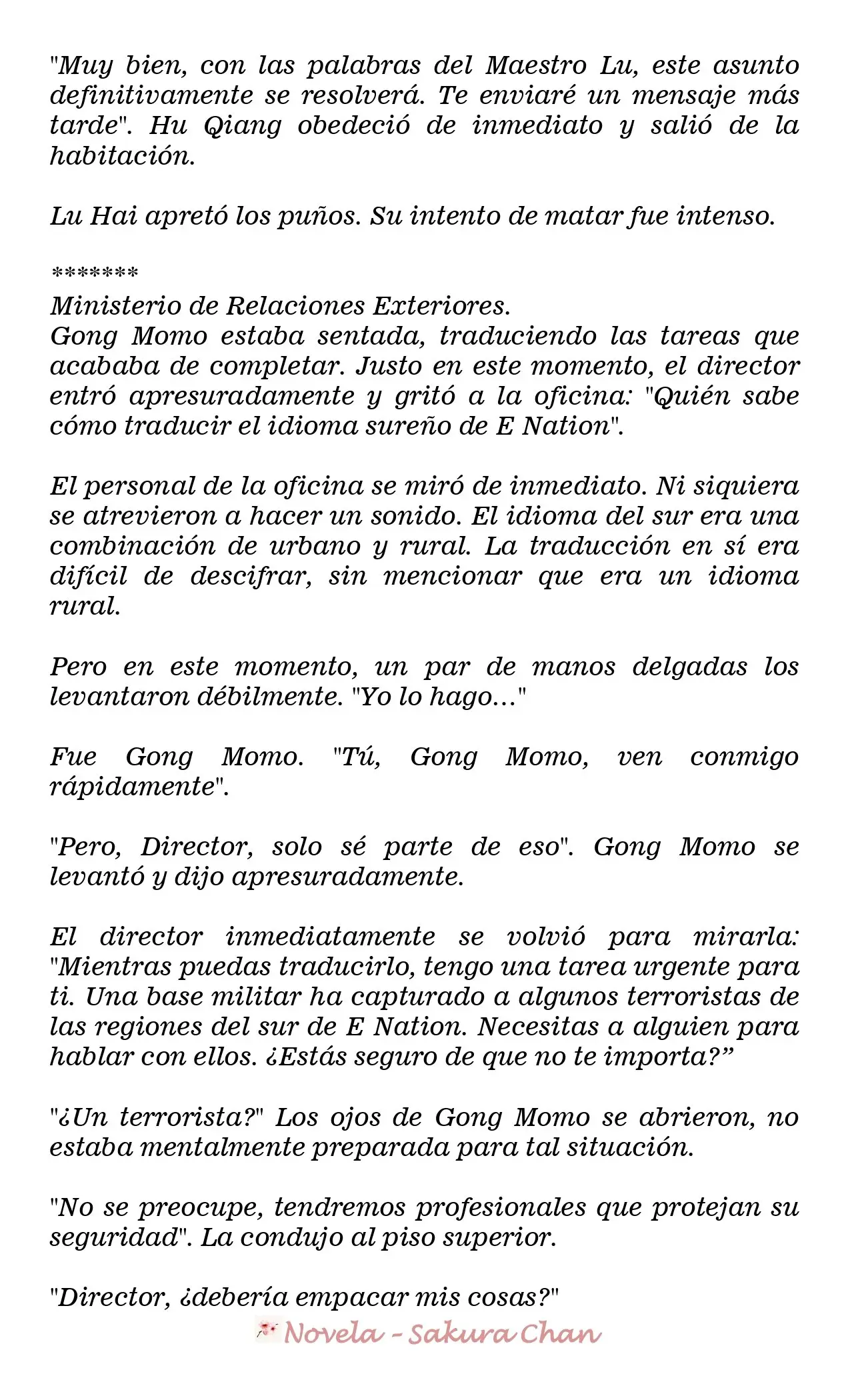 "Muy bien, con las palabras del Maestro Lu, este asunto definitivamente se resolverá. Te enviaré un mensaje más tarde". Hu Qiang obedeció de inmediato y salió de la habitación.

Lu Hai apretó los puños. Su intento de matar fue intenso.

*******
Ministerio de Relaciones Exteriores.
Gong Momo estaba sentada, traduciendo las tareas que acababa de completar. Justo en este momento, el director entró apresuradamente y gritó a la oficina: "Quién sabe cómo traducir el idioma sureño de E Nation".

El personal de la oficina se miró de inmediato. Ni siquiera se atrevieron a hacer un sonido. El idioma del sur era una combinación de urbano y rural. La traducción en sí era difícil de descifrar, sin mencionar que era un idioma rural.

Pero en este momento, un par de manos delgadas los levantaron débilmente. "Yo lo hago..."

Fue Gong Momo. "Tú, Gong Momo, ven conmigo rápidamente".

"Pero, Director, solo sé parte de eso". Gong Momo se levantó y dijo apresuradamente.

El director inmediatamente se volvió para mirarla: "Mientras puedas traducirlo, tengo una tarea urgente para ti. Una base militar ha capturado a algunos terroristas de las regiones del sur de E Nation. Necesitas a alguien para hablar con ellos. ¿Estás seguro de que no te importa?”

"¿Un terrorista?" Los ojos de Gong Momo se abrieron, no estaba mentalmente preparada para tal situación.

"No se preocupe, tendremos profesionales que protejan su seguridad". La condujo al piso superior.

"Director, ¿debería empacar mis cosas?"

Novela - Sakura Chan